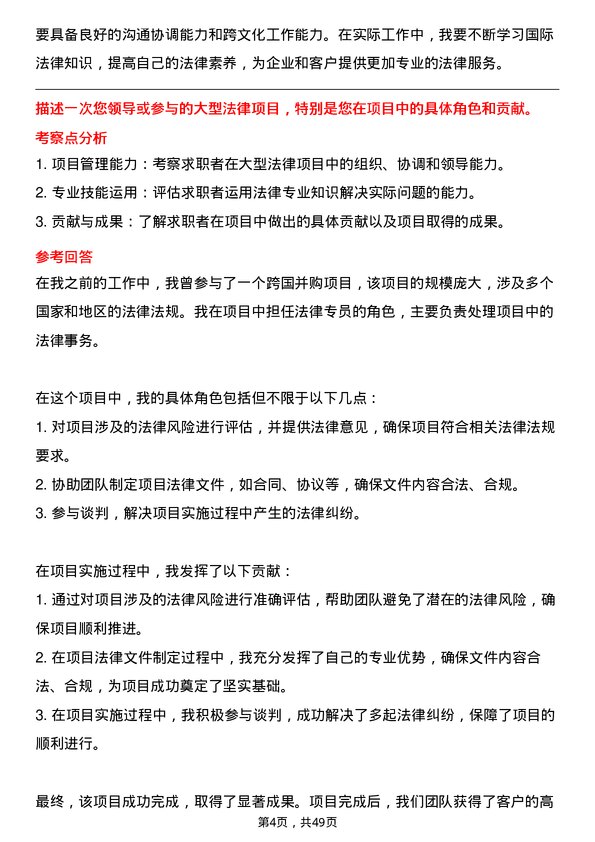 要具备良好的沟通协调能力和跨文化工作能力。在实际工作中，我要不断学习国际法律知识，提高自己的法律素养，为企业和客户提供更加专业的法律服务。

描述一次您领导或参与的大型法律项目，特别是您在项目中的具体角色和贡献。

考察点分析

1. 项目管理能力：考察求职者在大型法律项目中的组织、协调和领导能力。

2. 专业技能运用：评估求职者运用法律专业知识解决实际问题的能力。

3. 贡献与成果：了解求职者在项目中做出的具体贡献以及项目取得的成果。

参考回答

在我之前的工作中，我曾参与了一个跨国并购项目，该项目的规模庞大，涉及多个国家和地区的法律法规。我在项目中担任法律专员的角色，主要负责处理项目中的法律事务。

在这个项目中，我的具体角色包括但不限于以下几点：

1. 对项目涉及的法律风险进行评估，并提供法律意见，确保项目符合相关法律法规要求。

2. 协助团队制定项目法律文件，如合同、协议等，确保文件内容合法、合规。

3. 参与谈判，解决项目实施过程中产生的法律纠纷。

在项目实施过程中，我发挥了以下贡献：

1. 通过对项目涉及的法律风险进行准确评估，帮助团队避免了潜在的法律风险，确保项目顺利推进。

2. 在项目法律文件制定过程中，我充分发挥了自己的专业优势，确保文件内容合法、合规，为项目成功奠定了坚实基础。

3. 在项目实施过程中，我积极参与谈判，成功解决了多起法律纠纷，保障了项目的顺利进行。

最终，该项目成功完成，取得了显著成果。项目完成后，我们团队获得了客户的高

第4页，共49页